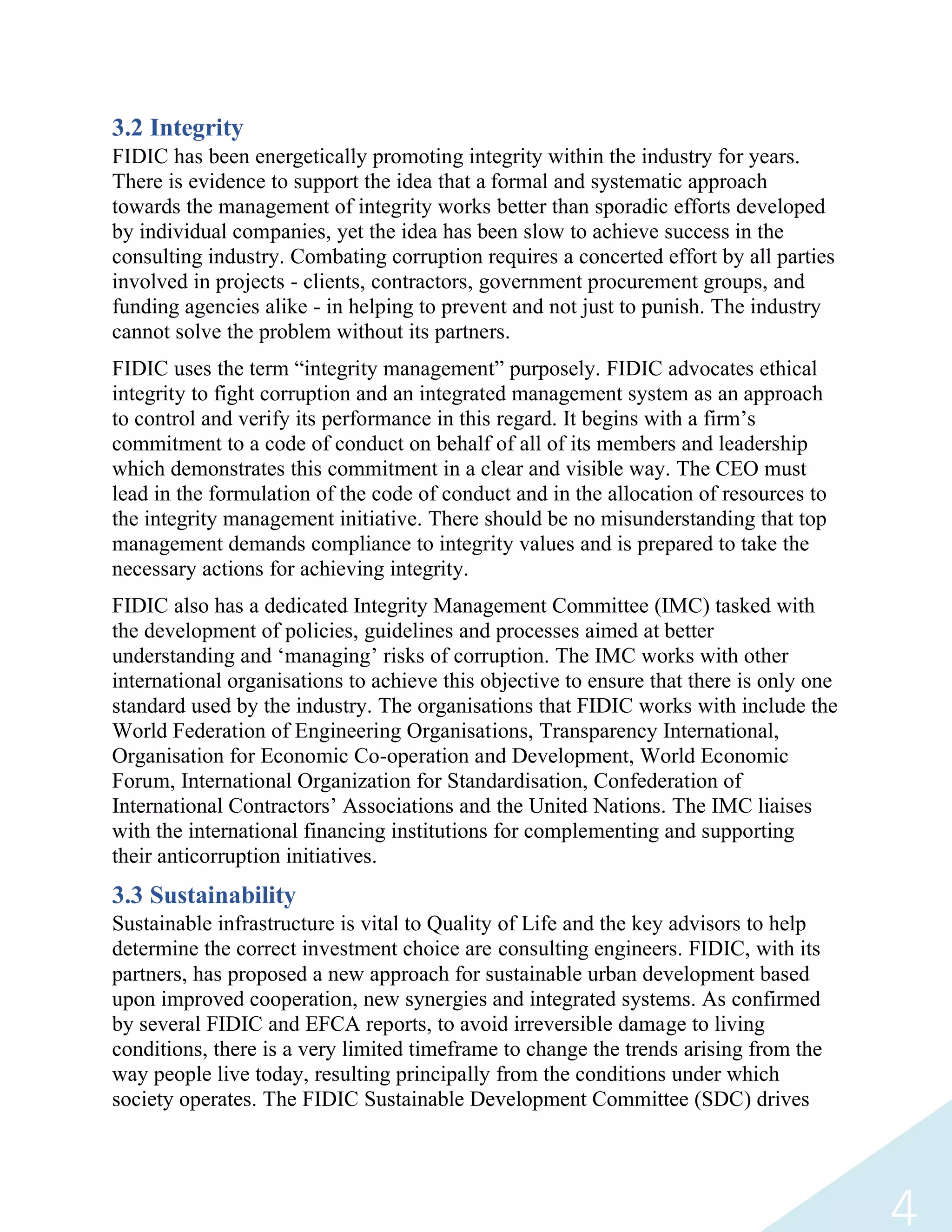 3.2 Integrity
FIDIC has been energetically promoting integrity within the industry for years. There is evidence to support the idea that a formal and systematic approach towards the management of integrity works better than sporadic efforts developed by individual companies, yet the idea has been slow to achieve success in the consulting industry. Combating corruption requires a concerted effort by all parties involved in projects - clients, contractors, government procurement groups, and funding agencies alike - in helping to prevent and not just to punish. The industry cannot solve the problem without its partners.

FIDIC uses the term “integrity management” purposely. FIDIC advocates ethical integrity to fight corruption and an integrated management system as an approach to control and verify its performance in this regard. It begins with a firm’s commitment to a code of conduct on behalf of all of its members and leadership which demonstrates this commitment in a clear and visible way. The CEO must lead in the formulation of the code of conduct and in the allocation of resources to the integrity management initiative. There should be no misunderstanding that top management demands compliance to integrity values and is prepared to take the necessary actions for achieving integrity.

FIDIC also has a dedicated Integrity Management Committee (IMC) tasked with the development of policies, guidelines and processes aimed at better understanding and ‘managing’ risks of corruption. The IMC works with other international organisations to achieve this objective to ensure that there is only one standard used by the industry. The organisations that FIDIC works with include the World Federation of Engineering Organisations, Transparency International, Organisation for Economic Co-operation and Development, World Economic Forum, International Organization for Standardisation, Confederation of International Contractors’ Associations and the United Nations. The IMC liaises with the international financing institutions for complementing and supporting their anticorruption initiatives.

3.3 Sustainability
Sustainable infrastructure is vital to Quality of Life and the key advisors to help determine the correct investment choice are consulting engineers. FIDIC, with its partners, has proposed a new approach for sustainable urban development based upon improved cooperation, new synergies and integrated systems. As confirmed by several FIDIC and EFCA reports, to avoid irreversible damage to living conditions, there is a very limited timeframe to change the trends arising from the way people live today, resulting principally from the conditions under which society operates. The FIDIC Sustainable Development Committee (SDC) drives

4